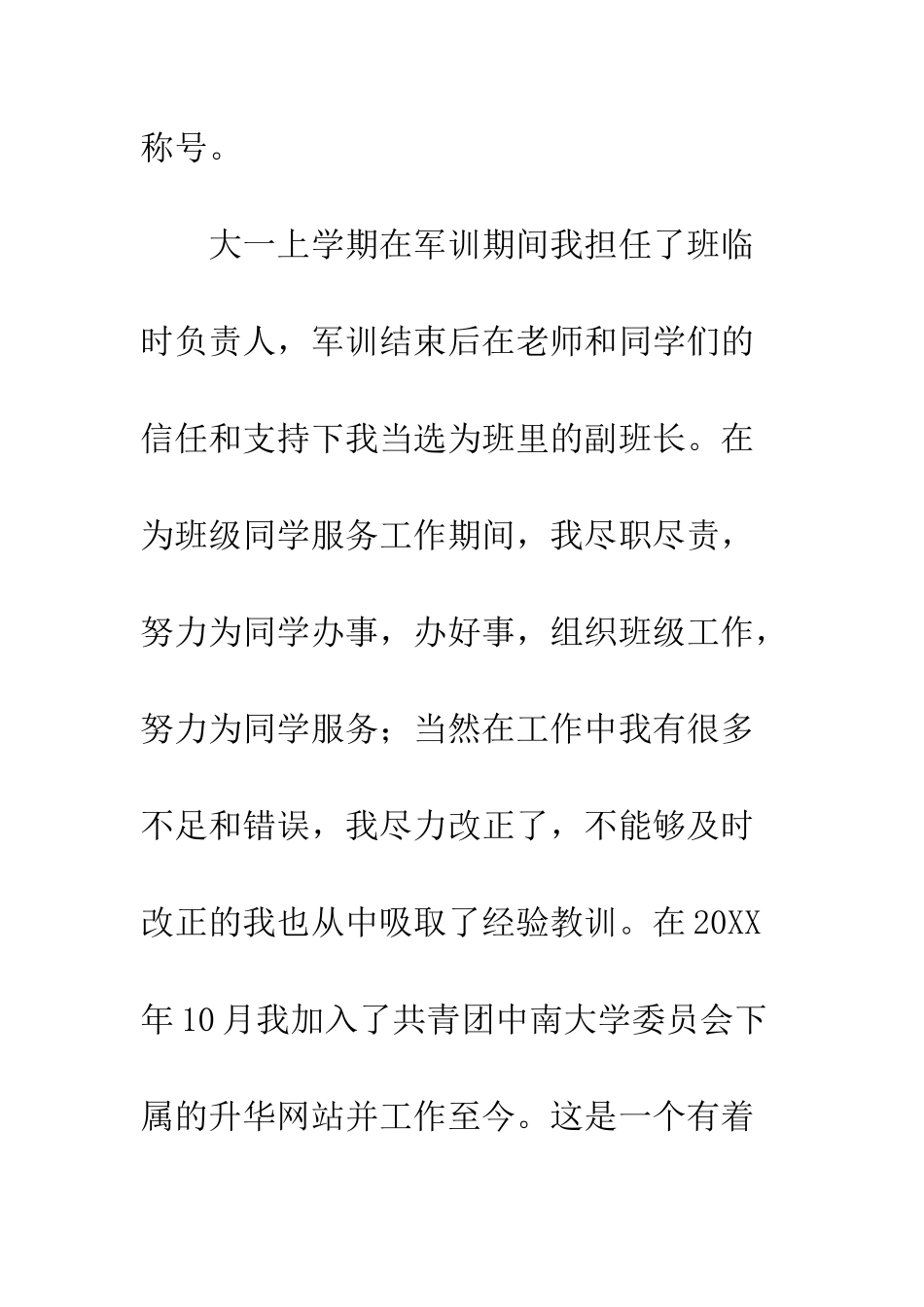 称号。

大一上学期在军训期间我担任了班临时负责人，军训结束后在老师和同学们的信任和支持下我当选为班里的副班长。在为班级同学服务工作期间，我尽职尽责，努力为同学办事，办好事，组织班级工作，努力为同学服务；当然在工作中我有很多不足和错误，我尽力改正了，不能够及时改正的我也从中吸取了经验教训。在20XX年10月我加入了共青团中南大学委员会下属的升华网站并工作至今。这是一个有着